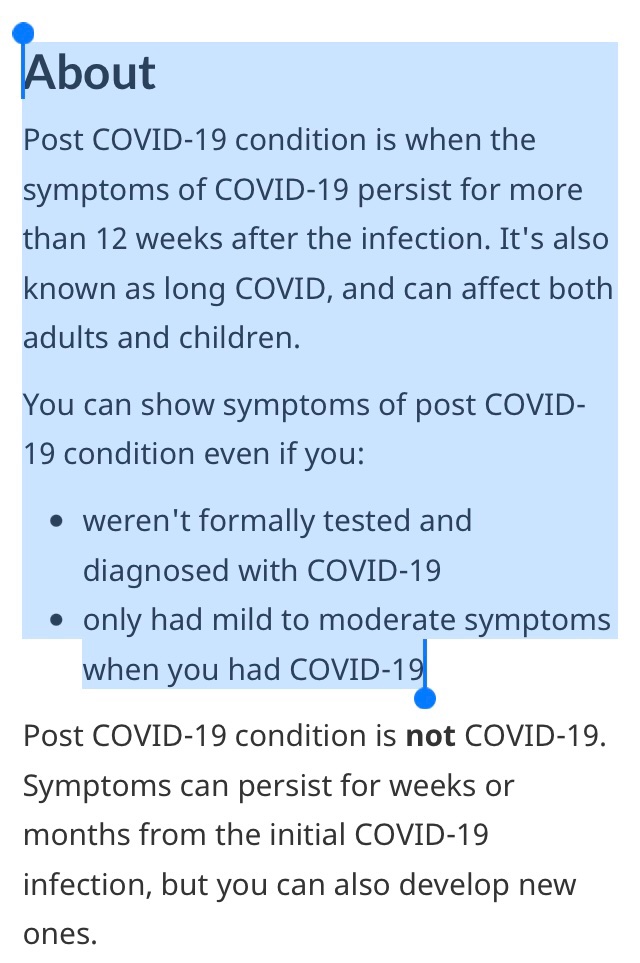 About

Post COVID-19 condition is when the symptoms of COVID-19 persist for more than 12 weeks after the infection. It's also known as long COVID, and can affect both adults and children.

You can show symptoms of post COVID-19 condition even if you:

- weren't formally tested and diagnosed with COVID-19
- only had mild to moderate symptoms when you had COVID-19

Post COVID-19 condition is **not** COVID-19. Symptoms can persist for weeks or months from the initial COVID-19 infection, but you can also develop new ones.